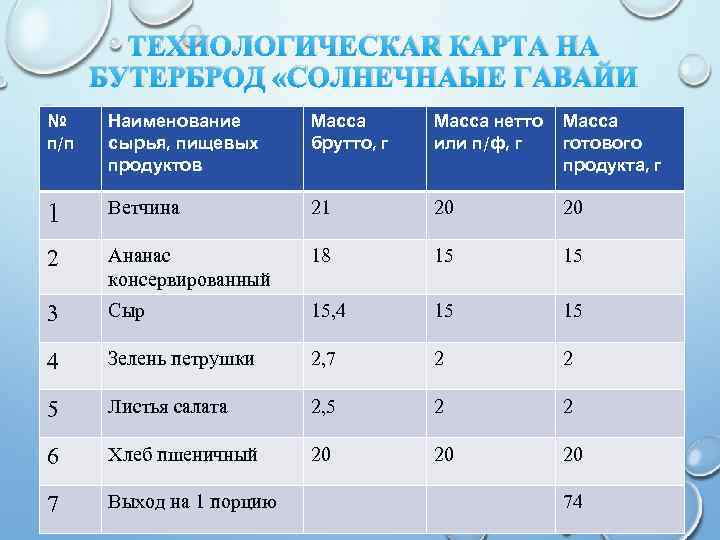 ТЕХНОЛОГИЧЕСКАЯ КАРТА НА БУТЕРБРОД «СОЛНЕЧНАЫЕ ГАВАЙИ

| № п/п | Наименование сырья, пищевых продуктов | Масса брутто, г | Масса нетто или п/ф, г | Масса готового продукта, г |
|---|---|---|---|---|
| 1 | Ветчина | 21 | 20 | 20 |
| 2 | Ананас консервированный | 18 | 15 | 15 |
| 3 | Сыр | 15,4 | 15 | 15 |
| 4 | Зелень петрушки | 2,7 | 2 | 2 |
| 5 | Листья салата | 2,5 | 2 | 2 |
| 6 | Хлеб пшеничный | 20 | 20 | 20 |
| 7 | Выход на 1 порцию | | | 74 |